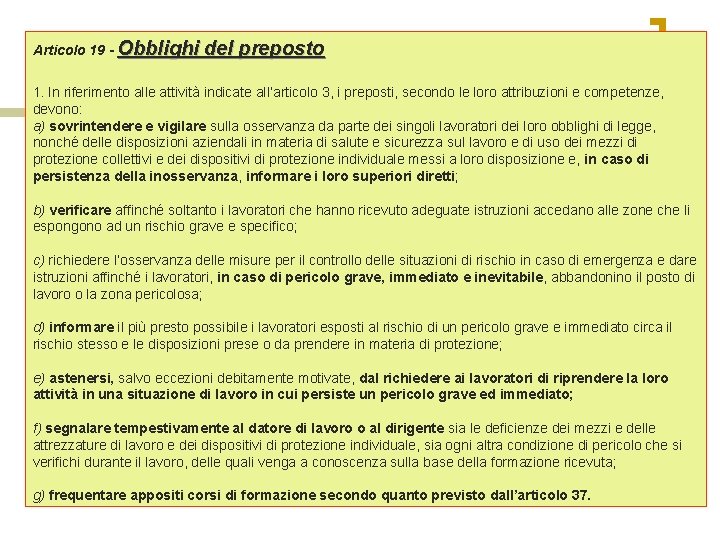 Articolo 19 - Obblighi del preposto

1. In riferimento alle attività indicate all'articolo 3, i preposti, secondo le loro attribuzioni e competenze, devono:
a) sovrintendere e vigilare sulla osservanza da parte dei singoli lavoratori dei loro obblighi di legge, nonché delle disposizioni aziendali in materia di salute e sicurezza sul lavoro e di uso dei mezzi di protezione collettivi e dei dispositivi di protezione individuale messi a loro disposizione e, in caso di persistenza della inosservanza, informare i loro superiori diretti;

b) verificare affinché soltanto i lavoratori che hanno ricevuto adeguate istruzioni accedano alle zone che li espongono ad un rischio grave e specifico;

c) richiedere l'osservanza delle misure per il controllo delle situazioni di rischio in caso di emergenza e dare istruzioni affinché i lavoratori, in caso di pericolo grave, immediato e inevitabile, abbandonino il posto di lavoro o la zona pericolosa;

d) informare il più presto possibile i lavoratori esposti al rischio di un pericolo grave e immediato circa il rischio stesso e le disposizioni prese o da prendere in materia di protezione;

e) astenersi, salvo eccezioni debitamente motivate, dal richiedere ai lavoratori di riprendere la loro attività in una situazione di lavoro in cui persiste un pericolo grave ed immediato;

f) segnalare tempestivamente al datore di lavoro o al dirigente sia le deficienze dei mezzi e delle attrezzature di lavoro e dei dispositivi di protezione individuale, sia ogni altra condizione di pericolo che si verifichi durante il lavoro, delle quali venga a conoscenza sulla base della formazione ricevuta;

g) frequentare appositi corsi di formazione secondo quanto previsto dall'articolo 37.